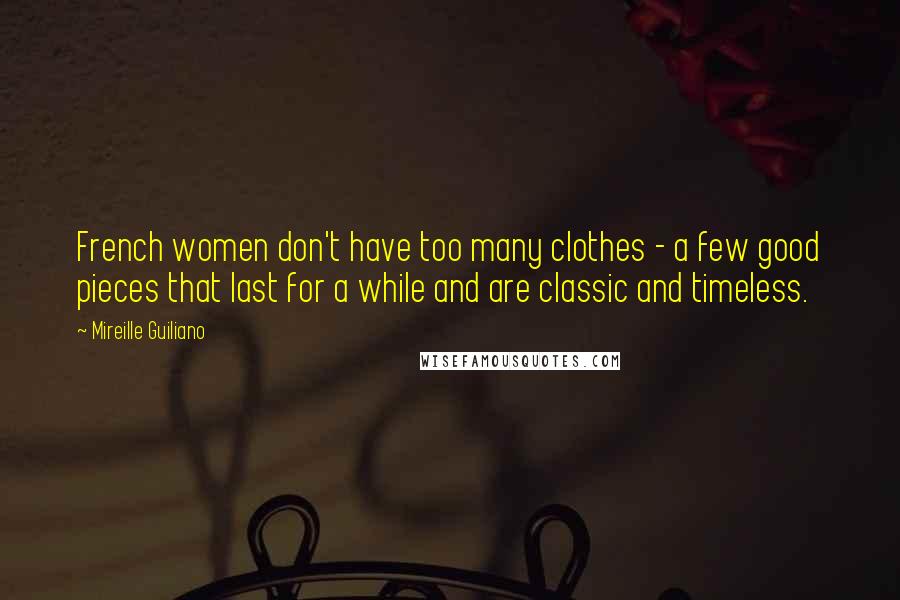 French women don't have too many clothes - a few good pieces that last for a while and are classic and timeless.

~ Mireille Guiliano

WISEFAMOUSQUOTES.COM